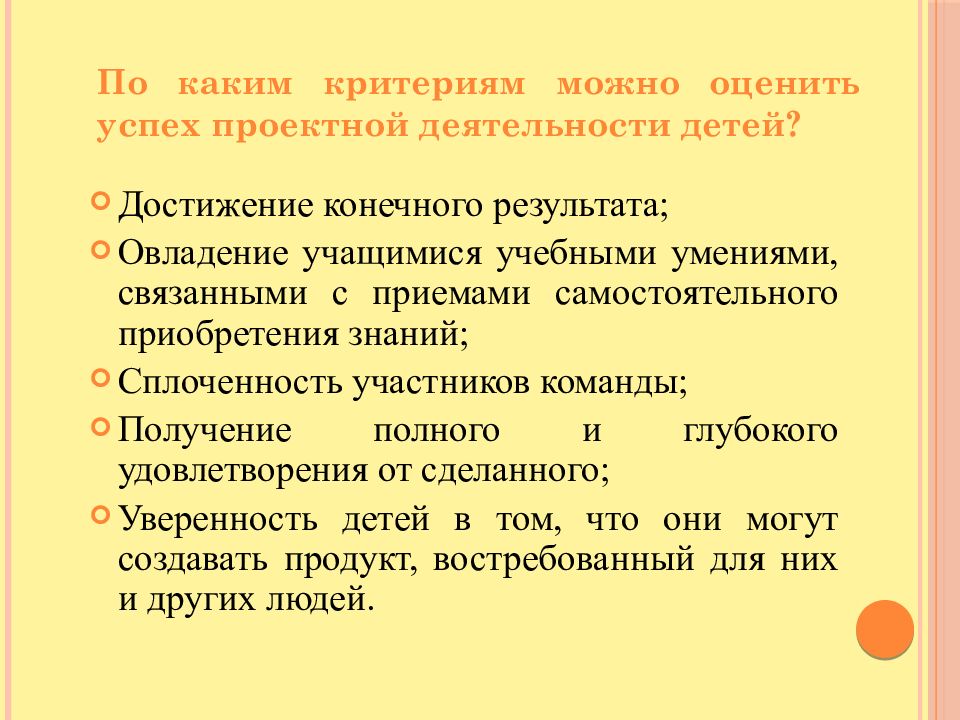 По каким критериям можно оценить успех проектной деятельности детей?

Достижение конечного результата;

Овладение учащимися учебными умениями, связанными с приемами самостоятельного приобретения знаний;

Сплоченность участников команды;

Получение полного и глубокого удовлетворения от сделанного;

Уверенность детей в том, что они могут создавать продукт, востребованный для них и других людей.